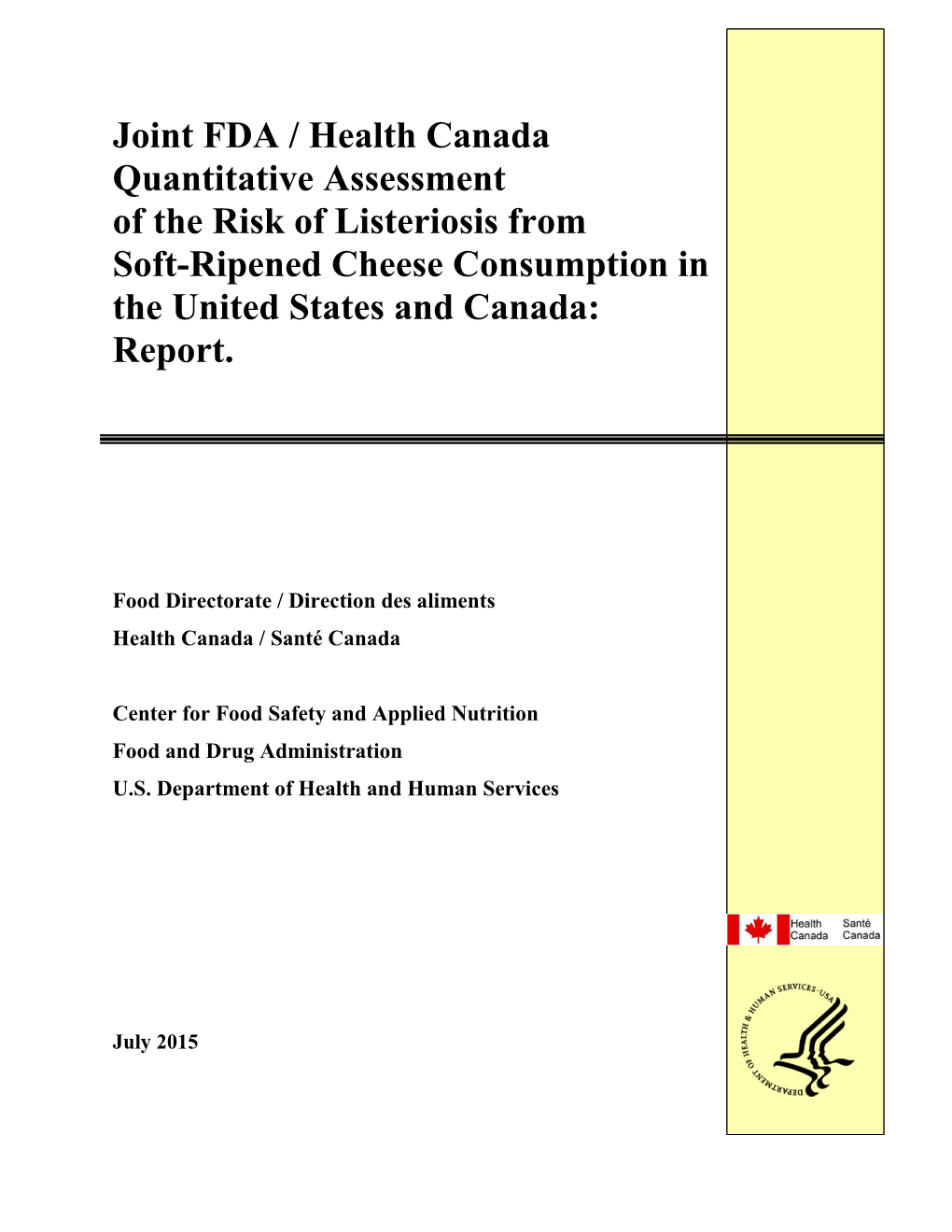 Joint FDA / Health Canada Quantitative Assessment of the Risk of Listeriosis from Soft-Ripened Cheese Consumption in the United States and Canada: Report.

Food Directorate / Direction des aliments

Health Canada / Santé Canada

Center for Food Safety and Applied Nutrition

Food and Drug Administration

U.S. Department of Health and Human Services

Health Canada Santé Canada

DEPARTMENT OF HEALTH & HUMAN SERVICES · USA

July 2015